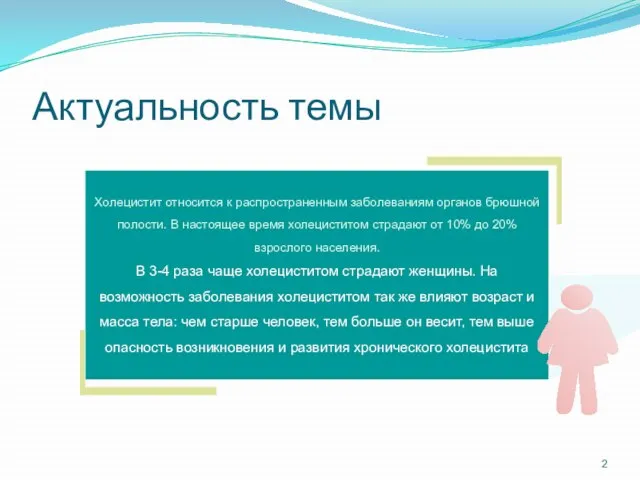 Актуальность темы

Холецистит относится к распространенным заболеваниям органов брюшной полости. В настоящее время холециститом страдают от 10% до 20% взрослого населения.

В 3-4 раза чаще холециститом страдают женщины. На возможность заболевания холециститом так же влияют возраст и масса тела: чем старше человек, тем больше он весит, тем выше опасность возникновения и развития хронического холецистита

2